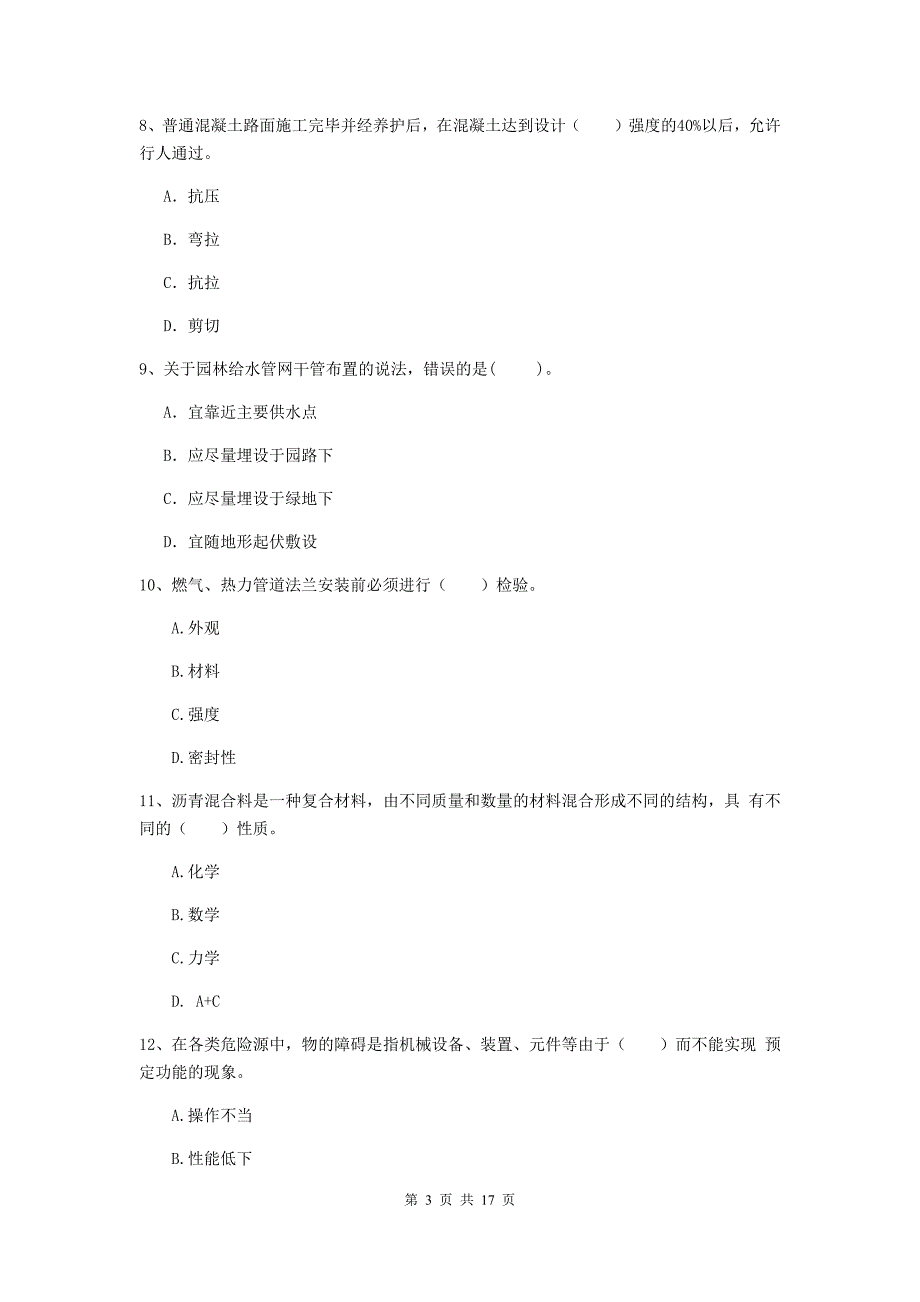 8、普通混凝土路面施工完毕并经养护后，在混凝土达到设计（　　）强度的40%以后，允许行人通过。

A. 抗压

B. 弯拉

C. 抗拉

D. 剪切

9、关于园林给水管网干管布置的说法，错误的是(　　)。

A. 宜靠近主要供水点

B. 应尽量埋设于园路下

C. 应尽量埋设于绿地下

D. 宜随地形起伏敷设

10、燃气、热力管道法兰安装前必须进行（　　）检验。

A.外观

B.材料

C.强度

D.密封性

11、沥青混合料是一种复合材料，由不同质量和数量的材料混合形成不同的结构，具 有不同的（　　）性质。

A.化学

B.数学

C.力学

D. A+C

12、在各类危险源中，物的障碍是指机械设备、装置、元件等由于（　　）而不能实现 预定功能的现象。

A.操作不当

B.性能低下

第 3 页 共 17 页